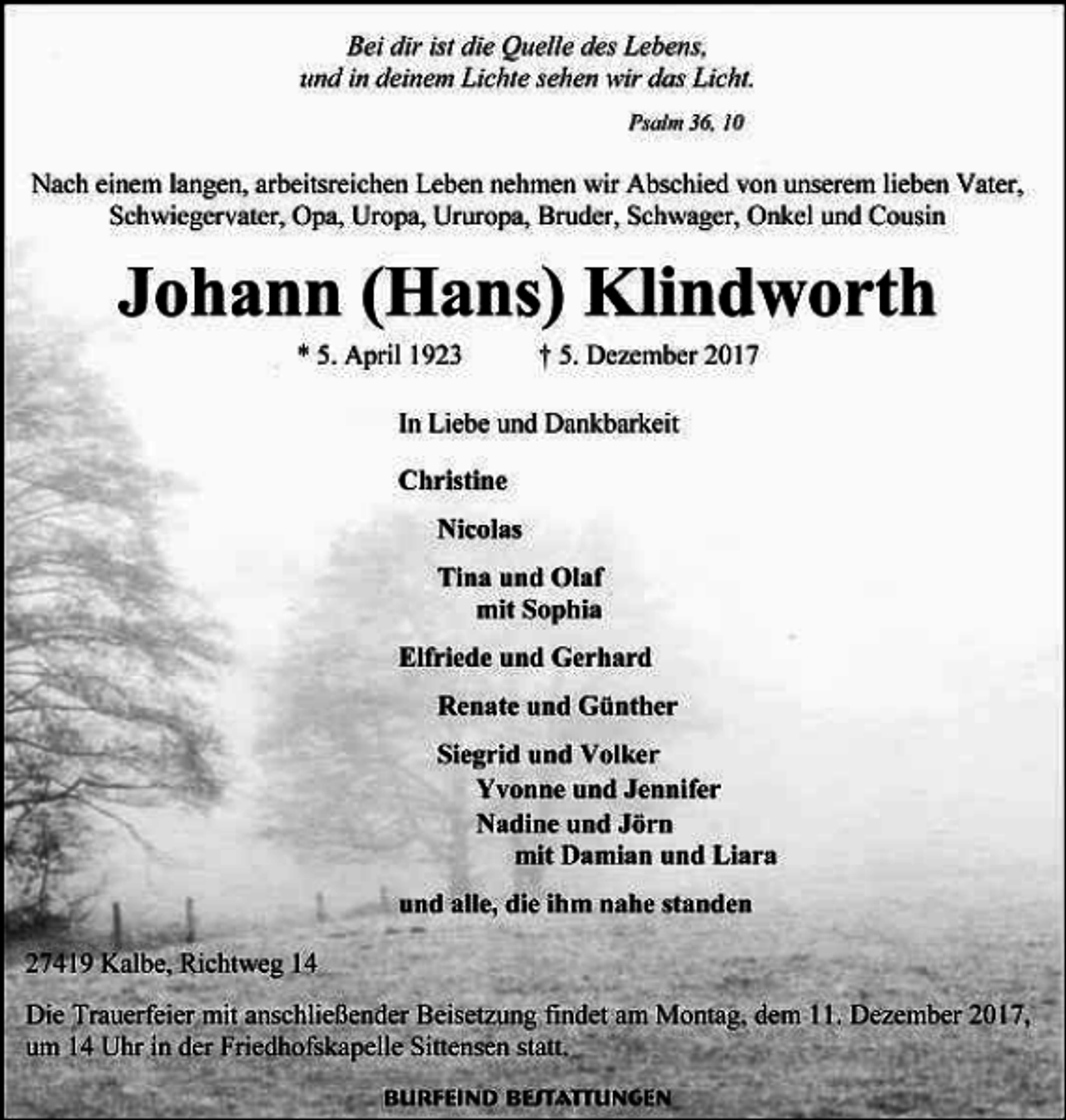 Bei dir ist die Quelle des Lebens,
und in deinem Lichte sehen wir das Licht.

Psalm 36, 10

Nach einem langen, arbeitsreichen Leben nehmen wir Abschied von unserem lieben Vater, Schwiegervater, Opa, Uropa, Ururopa, Bruder, Schwager, Onkel und Cousin

Johann (Hans) Klindworth

* 5. April 1923 † 5. Dezember 2017

In Liebe und Dankbarkeit

Christine

Nicolas

Tina und Olaf
mit Sophia

Elfriede und Gerhard

Renate und Günther

Siegrid und Volker
Yvonne und Jennifer
Nadine und Jörn
mit Damian und Liara

und alle, die ihm nahe standen

27419 Kalbe, Richtweg 14

Die Trauerfeier mit anschließender Beisetzung findet am Montag, dem 11. Dezember 2017, um 14 Uhr in der Friedhofskapelle Sittensen statt.

BURFEIND BESTATTUNGEN